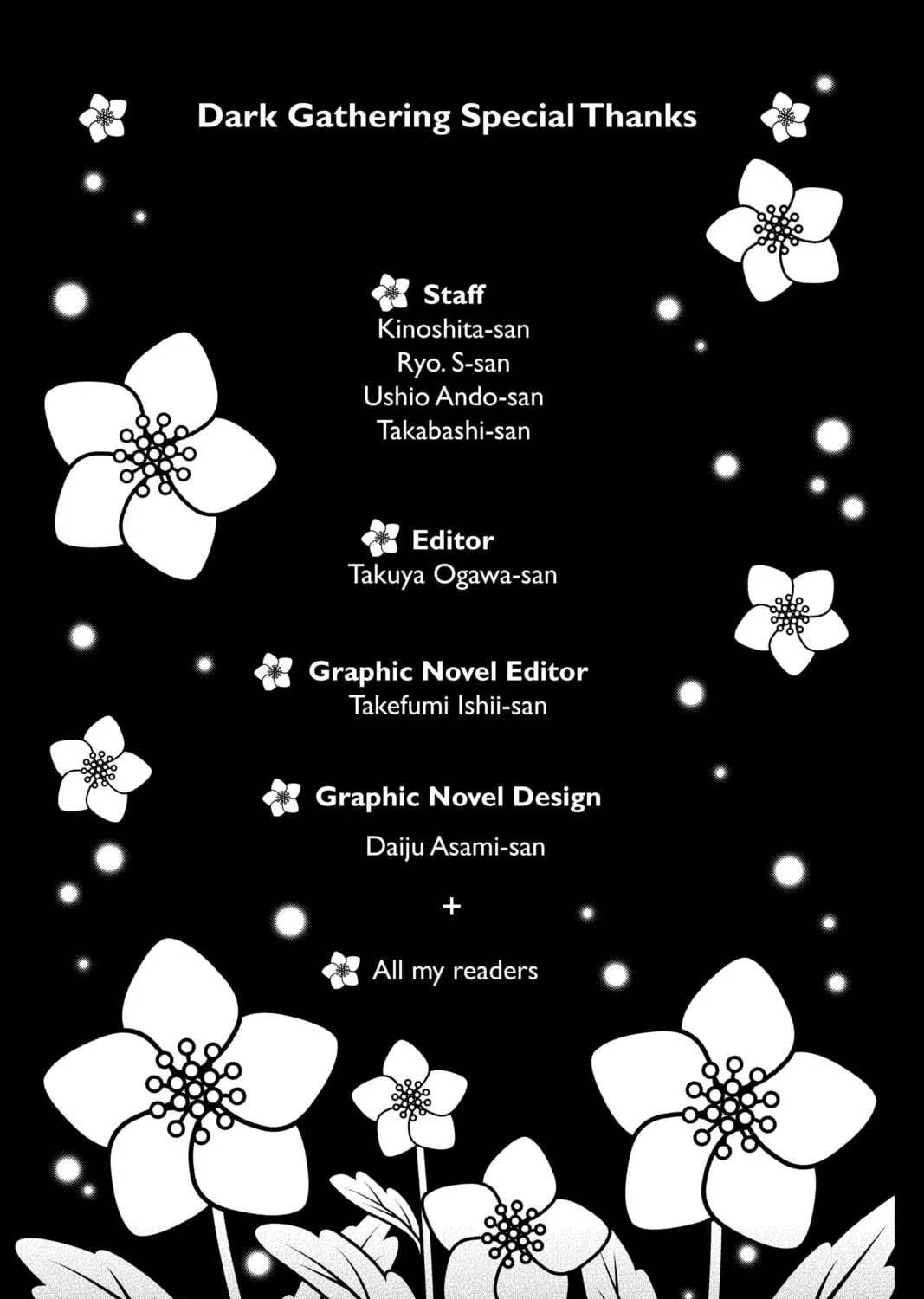 Dark Gathering Special Thanks

Staff
Kinoshita-san
Ryo. S-san
Ushio Ando-san
Takabashi-san

Editor
Takuya Ogawa-san

Graphic Novel Editor
Takefumi Ishii-san

Graphic Novel Design
Daiju Asami-san

+

All my readers